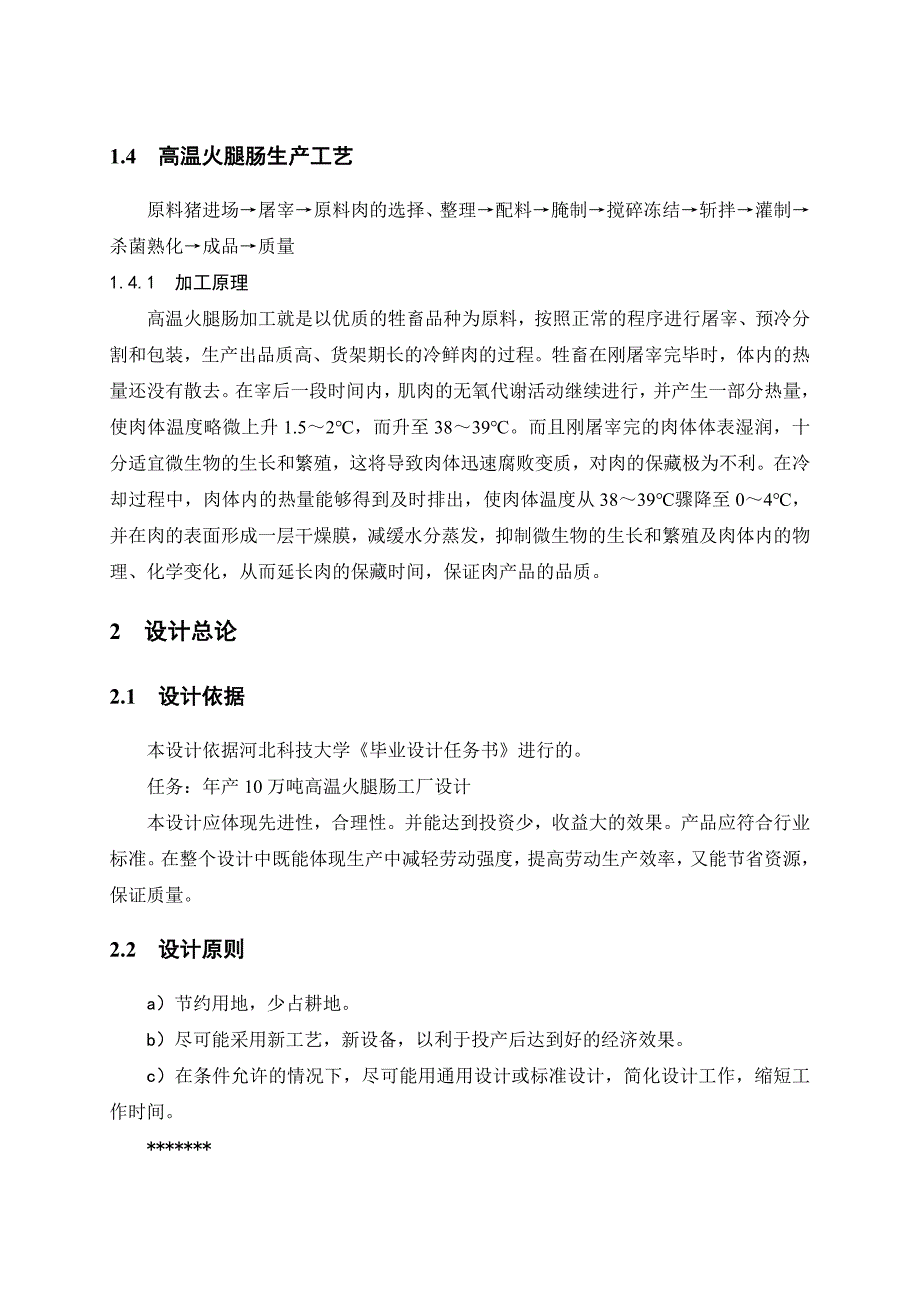 1.4 高温火腿肠生产工艺

原料猪进场→屠宰→原料肉的选择、整理→配料→腌制→搅碎冻结→斩拌→灌制→杀菌熟化→成品→质量

1.4.1 加工原理

高温火腿肠加工就是以优质的牲畜品种为原料，按照正常的程序进行屠宰、预冷分割和包装，生产出品质高、货架期长的冷鲜肉的过程。牲畜在刚屠宰完毕时，体内的热量还没有散去。在宰后一段时间内，肌肉的无氧代谢活动继续进行，并产生一部分热量，使肉体温度略微上升 1.5～2℃，而升至 38～39℃。而且刚屠宰完的肉体体表湿润，十分适宜微生物的生长和繁殖，这将导致肉体迅速腐败变质，对肉的保藏极为不利。在冷却过程中，肉体内的热量能够得到及时排出，使肉体温度从 38～39℃骤降至 0～4℃，并在肉的表面形成一层干燥膜，减缓水分蒸发，抑制微生物的生长和繁殖及肉体内的物理、化学变化，从而延长肉的保藏时间，保证肉产品的品质。

2 设计总论

2.1 设计依据

本设计依据河北科技大学《毕业设计任务书》进行的。

任务：年产 10 万吨高温火腿肠工厂设计

本设计应体现先进性，合理性。并能达到投资少，收益大的效果。产品应符合行业标准。在整个设计中既能体现生产中减轻劳动强度，提高劳动生产效率，又能节省资源，保证质量。

2.2 设计原则

a）节约用地，少占耕地。

b）尽可能采用新工艺，新设备，以利于投产后达到好的经济效果。

c）在条件允许的情况下，尽可能用通用设计或标准设计，简化设计工作，缩短工作时间。

*******